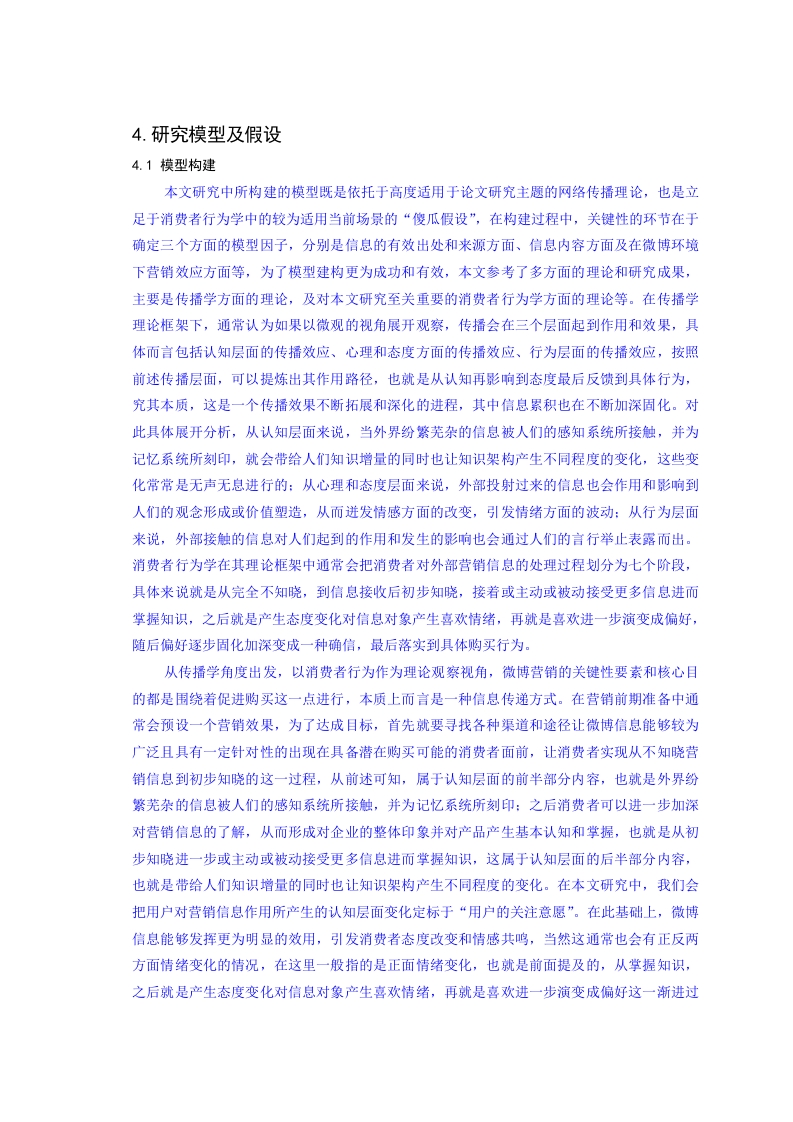 4. 研究模型及假设

4.1 模型构建

本文研究中所构建的模型既是依托于高度适用于论文研究主题的网络传播理论，也是立足于消费者行为学中的较为适用当前场景的“傻瓜假设”，在构建过程中，关键性的环节在于确定三个方面的模型因子，分别是信息的有效出处和来源方面、信息内容方面及在微博环境下营销效应方面等，为了模型建构更为成功和有效，本文参考了多方面的理论和研究成果，主要是传播学方面的理论，及对本文研究至关重要的消费者行为学方面的理论等。在传播学理论框架下，通常认为如果以微观的视角展开观察，传播会在三个层面起到作用和效果，具体而言包括认知层面的传播效应、心理和态度方面的传播效应、行为层面的传播效应，按照前述传播层面，可以提炼出其作用路径，也就是从认知再影响到态度最后反馈到具体行为，究其本质，这是一个传播效果不断拓展和深化的进程，其中信息累积也在不断加深固化。对此具体展开分析，从认知层面来说，当外界纷繁芜杂的信息被人们的感知系统所接触，并为记忆系统所刻印，就会带给人们知识增量的同时也让知识架构产生不同程度的变化，这些变化常常是无声无息进行的；从心理和态度层面来说，外部投射过来的信息也会作用和影响到人们的观念形成或价值塑造，从而迸发情感方面的改变，引发情绪方面的波动；从行为层面来说，外部接触的信息对人们起到的作用和发生的影响也会通过人们的言行举止表露而出。消费者行为学在其理论框架中通常会把消费者对外部营销信息的处理过程划分为七个阶段，具体来说就是从完全不知晓，到信息接收后初步知晓，接着或主动或被动接受更多信息进而掌握知识，之后就是产生态度变化对信息对象产生喜欢情绪，再就是喜欢进一步演变成偏好，随后偏好逐步固化加深变成一种确信，最后落实到具体购买行为。

从传播学角度出发，以消费者行为作为理论观察视角，微博营销的关键性要素和核心目的都是围绕着促进购买这一点进行，本质上而言是一种信息传递方式。在营销前期准备中通常会预设一个营销效果，为了达成目标，首先就要寻找各种渠道和途径让微博信息能够较为广泛且具有一定针对性的出现在具备潜在购买可能的消费者面前，让消费者实现从不知晓营销信息到初步知晓的这一过程，从前述可知，属于认知层面的前半部分内容，也就是外界纷繁芜杂的信息被人们的感知系统所接触，并为记忆系统所刻印；之后消费者可以进一步加深对营销信息的了解，从而形成对企业的整体印象并对产品产生基本认知和掌握，也就是从初步知晓进一步或主动或被动接受更多信息进而掌握知识，这属于认知层面的后半部分内容，也就是带给人们知识增量的同时也让知识架构产生不同程度的变化。在本文研究中，我们会把用户对营销信息作用所产生的认知层面变化定标于“用户的关注意愿”。在此基础上，微博信息能够发挥更为明显的效用，引发消费者态度改变和情感共鸣，当然这通常也会有正反两方面情绪变化的情况，在这里一般指的是正面情绪变化，也就是前面提及的，从掌握知识，之后就是产生态度变化对信息对象产生喜欢情绪，再就是喜欢进一步演变成偏好这一渐进过